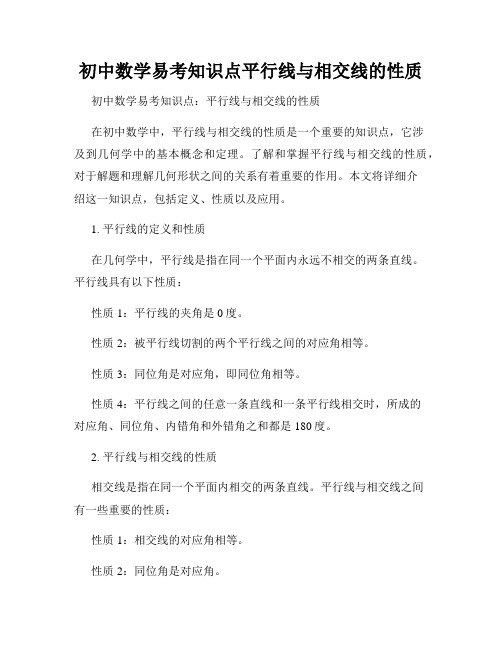 初中数学易考知识点平行线与相交线的性质

初中数学易考知识点：平行线与相交线的性质

在初中数学中，平行线与相交线的性质是一个重要的知识点，它涉及到几何学中的基本概念和定理。了解和掌握平行线与相交线的性质，对于解题和理解几何形状之间的关系有着重要的作用。本文将详细介绍这一知识点，包括定义、性质以及应用。

1. 平行线的定义和性质

在几何学中，平行线是指在同一个平面内永远不相交的两条直线。平行线具有以下性质：

性质 1：平行线的夹角是 0 度。

性质 2：被平行线切割的两个平行线之间的对应角相等。

性质 3：同位角是对应角，即同位角相等。

性质 4：平行线之间的任意一条直线和一条平行线相交时，所成的对应角、同位角、内错角和外错角之和都是 180 度。

2. 平行线与相交线的性质

相交线是指在同一个平面内相交的两条直线。平行线与相交线之间有一些重要的性质：

性质 1：相交线的对应角相等。

性质 2：同位角是对应角。